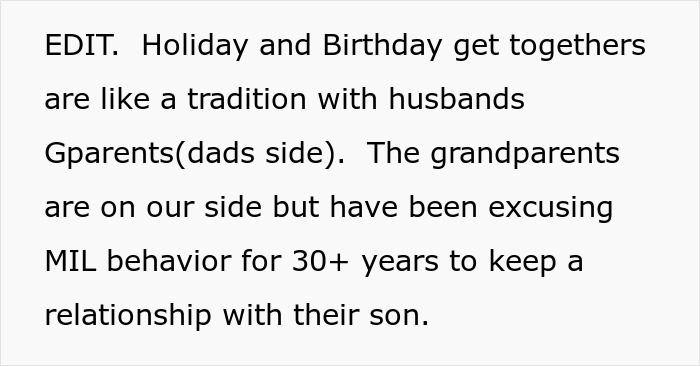 EDIT.  Holiday and Birthday get togethers are like a tradition with husbands Gparents(dads side).  The grandparents are on our side but have been excusing MIL behavior for 30+ years to keep a relationship with their son.